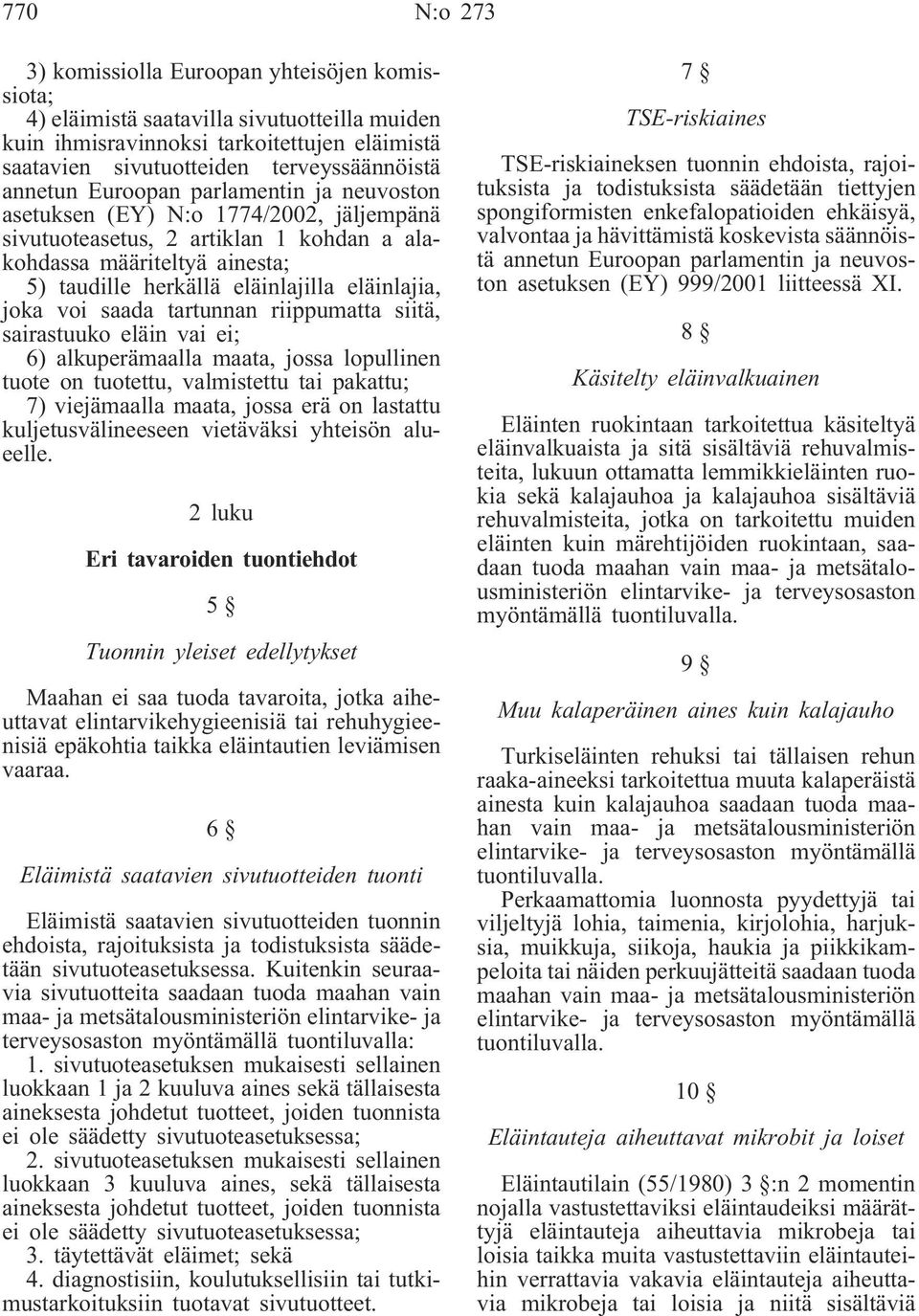 770 N:o 273

3) komissiolla Euroopan yhteisöjen komissiota;
4) eläimistä saatavilla sivutuotteilla muiden kuin ihmisravinnoksi tarkoitettujen eläimistä saatavien sivutuotteiden terveyssäännöistä annetun Euroopan parlamentin ja neuvoston asetuksen (EY) N:o 1774/2002, jäljempänä sivutuoteasetus, 2 artiklan 1 kohdan a alakohdassa määriteltyä ainesta;
5) taudille herkällä eläinlajilla eläinlajia, joka voi saada tartunnan riippumatta siitä, sairastuuko eläin vai ei;
6) alkuperämaalla maata, jossa lopullinen tuote on tuotettu, valmistettu tai pakattu;
7) viejämaalla maata, jossa erä on lastattu kuljetusvälineeseen vietäväksi yhteisön alueelle.

2 luku

Eri tavaroiden tuontiehdot

5 §

Tuonnin yleiset edellytykset

Maahan ei saa tuoda tavaroita, jotka aiheuttavat elintarvikehygieenisiä tai rehuhygieenisiä epäkohtia taikka eläintautien leviämisen vaaraa.

6 §

Eläimistä saatavien sivutuotteiden tuonti

Eläimistä saatavien sivutuotteiden tuonnin ehdoista, rajoituksista ja todistuksista säädetään sivutuoteasetuksessa. Kuitenkin seuraavia sivutuotteita saadaan tuoda maahan vain maa- ja metsätalousministeriön elintarvike- ja terveysosaston myöntämällä tuontiluvalla:
1. sivutuoteasetuksen mukaisesti sellainen luokkaan 1 ja 2 kuuluva aines sekä tällaisesta aineksesta johdetut tuotteet, joiden tuonnista ei ole säädetty sivutuoteasetuksessa;
2. sivutuoteasetuksen mukaisesti sellainen luokkaan 3 kuuluva aines, sekä tällaisesta aineksesta johdetut tuotteet, joiden tuonnista ei ole säädetty sivutuoteasetuksessa;
3. täytettävät eläimet; sekä
4. diagnostisiin, koulutuksellisiin tai tutkimustarkoituksiin tuotavat sivutuotteet.

7 §

TSE-riskiaines

TSE-riskiaineksen tuonnin ehdoista, rajoituksista ja todistuksista säädetään tiettyjen spongiformisten enkefalopatioiden ehkäisyä, valvontaa ja hävittämistä koskevista säännöistä annetun Euroopan parlamentin ja neuvoston asetuksen (EY) 999/2001 liitteessä XI.

8 §

Käsitelty eläinvalkuainen

Eläinten ruokintaan tarkoitettua käsiteltyä eläinvalkuaista ja sitä sisältäviä rehuvalmisteita, lukuun ottamatta lemmikkieläinten ruokia sekä kalajauhoa ja kalajauhoa sisältäviä rehuvalmisteita, jotka on tarkoitettu muiden eläinten kuin märehtijöiden ruokintaan, saadaan tuoda maahan vain maa- ja metsätalousministeriön elintarvike- ja terveysosaston myöntämällä tuontiluvalla.

9 §

Muu kalaperäinen aines kuin kalajauho

Turkiseläinten rehuksi tai tällaisen rehun raaka-aineeksi tarkoitettua muuta kalaperäistä ainesta kuin kalajauhoa saadaan tuoda maahan vain maa- ja metsätalousministeriön elintarvike- ja terveysosaston myöntämällä tuontiluvalla.
Perkaamattomia luonnosta pyydettyjä tai viljeltyjä lohia, taimenia, kirjolohia, harjuksia, muikkuja, siikoja, haukia ja piikkikampeloita tai näiden perkuujätteitä saadaan tuoda maahan vain maa- ja metsätalousministeriön elintarvike- ja terveysosaston myöntämällä tuontiluvalla.

10 §

Eläintauteja aiheuttavat mikrobit ja loiset

Eläintautilain (55/1980) 3 §:n 2 momentin nojalla vastustettaviksi eläintaudeiksi määrättyjä eläintauteja aiheuttavia mikrobeja tai loisia taikka muita vastustettaviin eläintauteihin verrattavia vakavia eläintauteja aiheuttavia mikrobeja tai loisia ja niitä sisältäviä